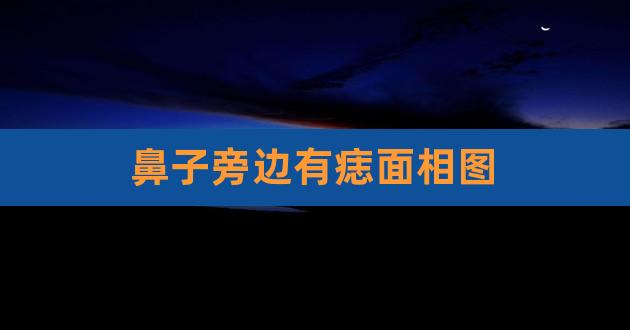 鼻子旁边有痣面相图